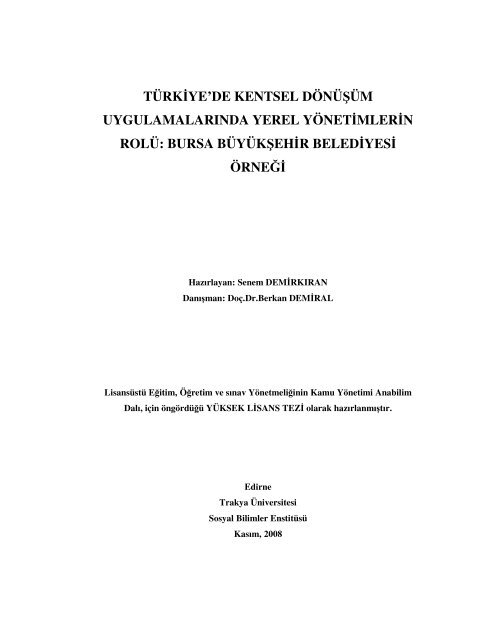 TÜRKİYE'DE KENTSEL DÖNÜŞÜM UYGULAMALARINDA YEREL YÖNETİMLERİN ROLÜ: BURSA BÜYÜKŞEHİR BELEDİYESİ ÖRNEĞİ

Hazırlayan: Senem DEMİRKIRAN
Danışman: Doç.Dr.Berkan DEMİRAL

Lisansüstü Eğitim, Öğretim ve sınav Yönetmeliğinin Kamu Yönetimi Anabilim Dalı, için öngördüğü YÜKSEK LİSANS TEZİ olarak hazırlanmıştır.

Edirne
Trakya Üniversitesi
Sosyal Bilimler Enstitüsü
Kasım, 2008